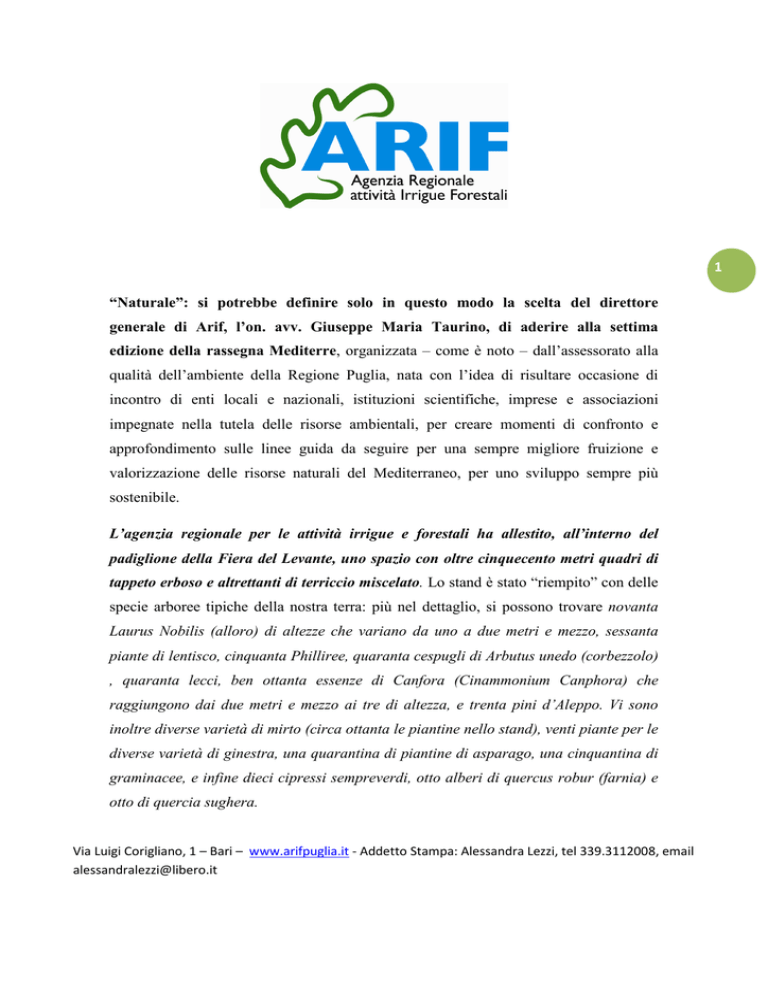 ARIF
Agenzia Regionale
attività Irrigue Forestali

1

"Naturale": si potrebbe definire solo in questo modo la scelta del direttore generale di Arif, l'on. avv. Giuseppe Maria Taurino, di aderire alla settima edizione della rassegna Mediterre, organizzata – come è noto – dall'assessorato alla qualità dell'ambiente della Regione Puglia, nata con l'idea di risultare occasione di incontro di enti locali e nazionali, istituzioni scientifiche, imprese e associazioni impegnate nella tutela delle risorse ambientali, per creare momenti di confronto e approfondimento sulle linee guida da seguire per una sempre migliore fruizione e valorizzazione delle risorse naturali del Mediterraneo, per uno sviluppo sempre più sostenibile.

L'agenzia regionale per le attività irrigue e forestali ha allestito, all'interno del padiglione della Fiera del Levante, uno spazio con oltre cinquecento metri quadri di tappeto erboso e altrettanti di terriccio miscelato. Lo stand è stato "riempito" con delle specie arboree tipiche della nostra terra: più nel dettaglio, si possono trovare novanta Laurus Nobilis (alloro) di altezze che variano da uno a due metri e mezzo, sessanta piante di lentisco, cinquanta Philliree, quaranta cespugli di Arbutus unedo (corbezzolo) , quaranta lecci, ben ottanta essenze di Canfora (Cinammonium Canphora) che raggiungono dai due metri e mezzo ai tre di altezza, e trenta pini d'Aleppo. Vi sono inoltre diverse varietà di mirto (circa ottanta le piantine nello stand), venti piante per le diverse varietà di ginestra, una quarantina di piantine di asparago, una cinquantina di graminacee, e infine dieci cipressi sempreverdi, otto alberi di quercus robur (farnia) e otto di quercia sughera.

Via Luigi Corigliano, 1 – Bari – www.arifpuglia.it - Addetto Stampa: Alessandra Lezzi, tel 339.3112008, email alessandralezzi@libero.it